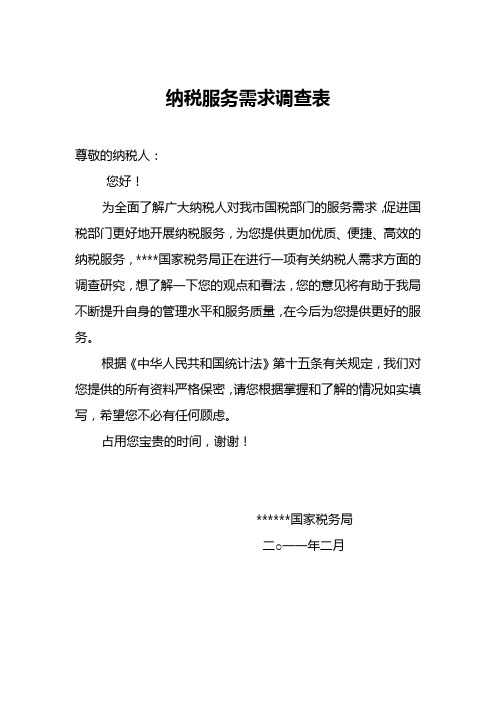 纳税服务需求调查表

尊敬的纳税人：

您好！

为全面了解广大纳税人对我市国税部门的服务需求，促进国税部门更好地开展纳税服务，为您提供更加优质、便捷、高效的纳税服务，****国家税务局正在进行一项有关纳税人需求方面的调查研究，想了解一下您的观点和看法，您的意见将有助于我局不断提升自身的管理水平和服务质量，在今后为您提供更好的服务。

根据《中华人民共和国统计法》第十五条有关规定，我们对您提供的所有资料严格保密，请您根据掌握和了解的情况如实填写，希望您不必有任何顾虑。

占用您宝贵的时间，谢谢！

******国家税务局

二○一一年二月